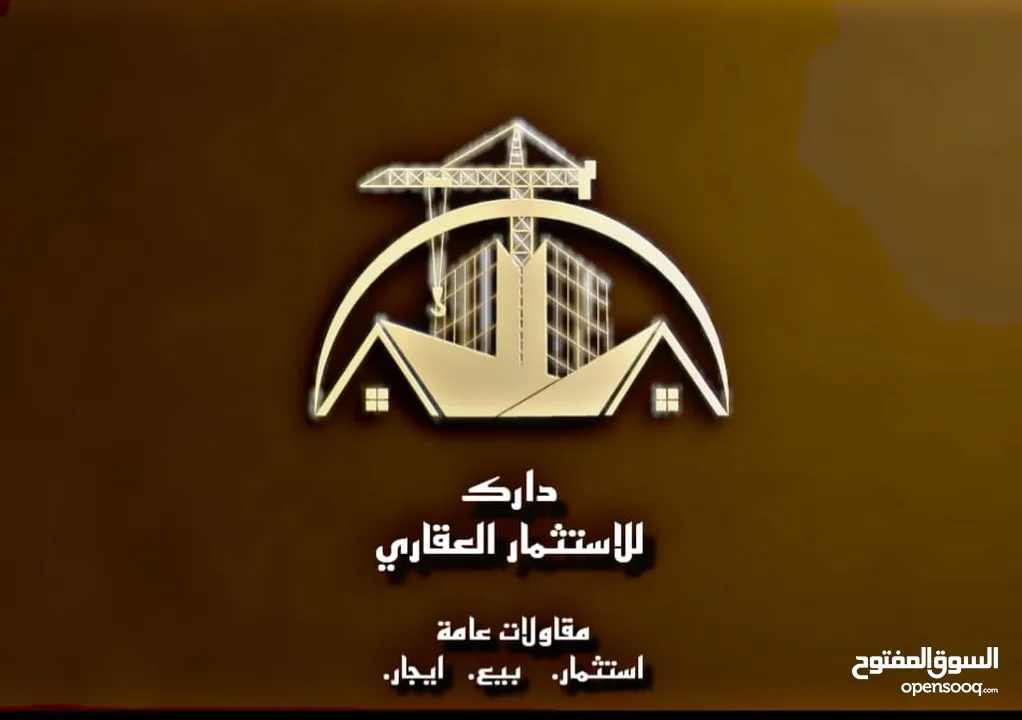 دارك
للاستثمار العقاري

مقاولات عامة
استثمار. بيع. ايجار.

السوق المفتوح
opensooq.com